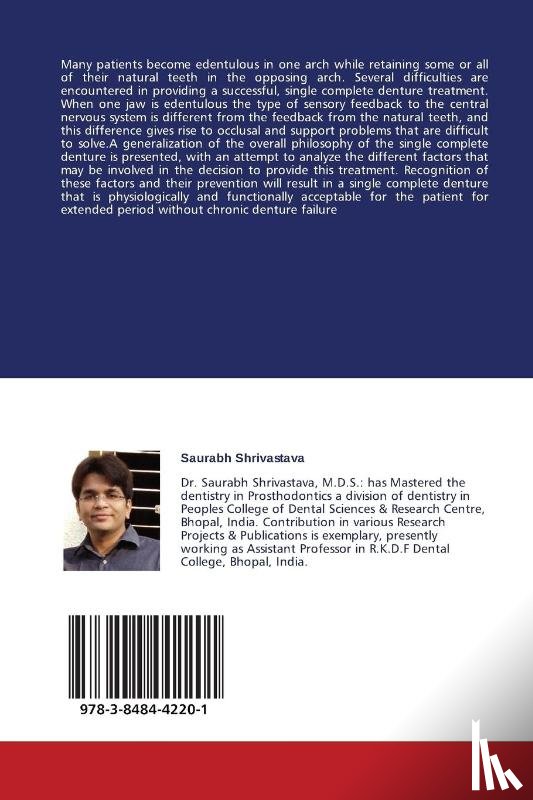 Many patients become edentulous in one arch while retaining some or all of their natural teeth in the opposing arch. Several difficulties are encountered in providing a successful, single complete denture treatment. When one jaw is edentulous the type of sensory feedback to the central nervous system is different from the feedback from the natural teeth, and this difference gives rise to occlusal and support problems that are difficult to solve.A generalization of the overall philosophy of the single complete denture is presented, with an attempt to analyze the different factors that may be involved in the decision to provide this treatment. Recognition of these factors and their prevention will result in a single complete denture that is physiologically and functionally acceptable for the patient for extended period without chronic denture failure

Saurabh Shrivastava

Dr. Saurabh Shrivastava, M.D.S.: has Mastered the dentistry in Prosthodontics a division of dentistry in Peoples College of Dental Sciences & Research Centre, Bhopal, India. Contribution in various Research Projects & Publications is exemplary, presently working as Assistant Professor in R.K.D.F Dental College, Bhopal, India.

978-3-8484-4220-1